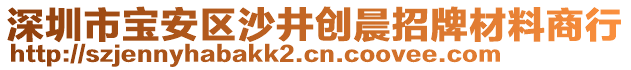 深圳市宝安区沙井创晨招牌材料商行
http://szjennyhabakk2.cn.coovee.com